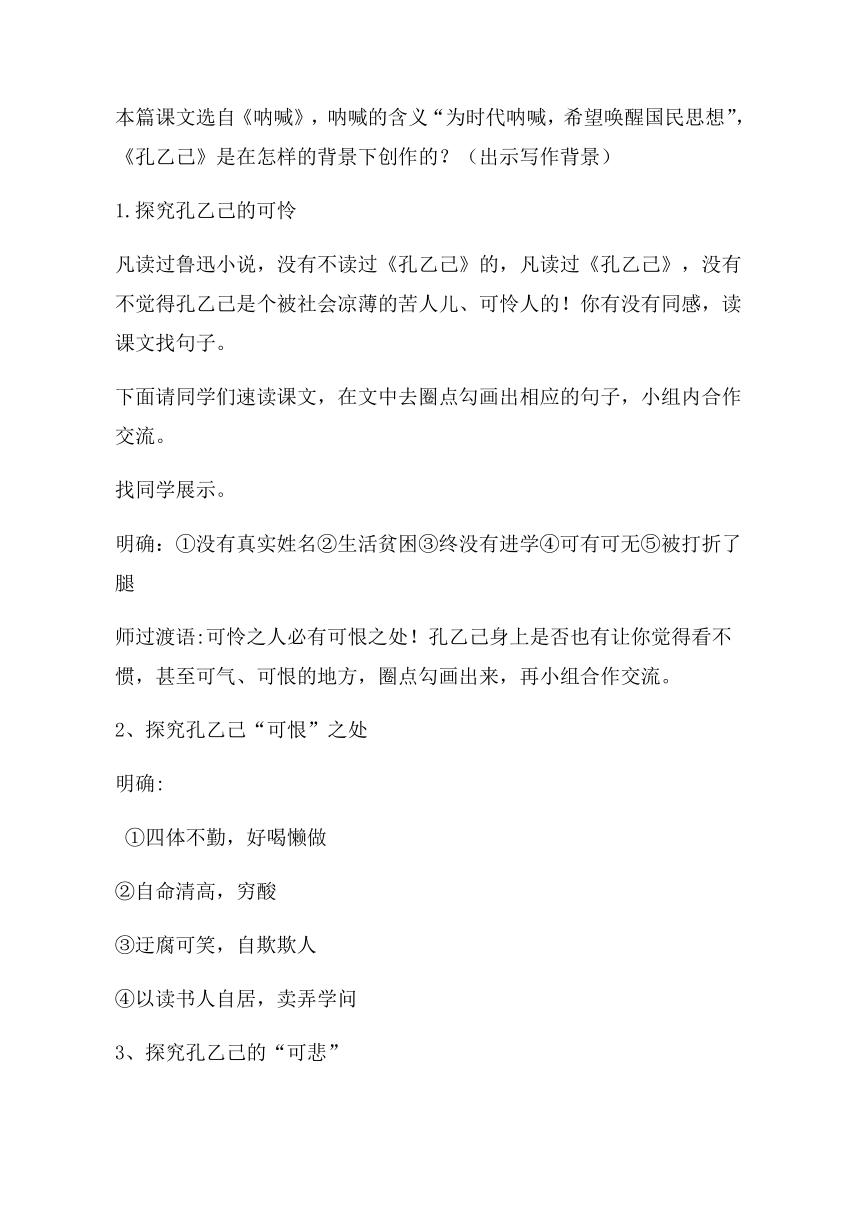 本篇课文选自《呐喊》，呐喊的含义“为时代呐喊，希望唤醒国民思想”，《孔乙己》是在怎样的背景下创作的？（出示写作背景）

1.探究孔乙己的可怜

凡读过鲁迅小说，没有不读过《孔乙己》的，凡读过《孔乙己》，没有不觉得孔乙己是个被社会凉薄的苦人儿、可怜人的！你有没有同感，读课文找句子。

下面请同学们速读课文，在文中去圈点勾画出相应的句子，小组内合作交流。

找同学展示。

明确：①没有真实姓名②生活贫困③终没有进学④可有可无⑤被打折了腿

师过渡语:可怜之人必有可恨之处！孔乙己身上是否也有让你觉得看不惯，甚至可气、可恨的地方，圈点勾画出来，再小组合作交流。

2、探究孔乙己“可恨”之处

明确:

①四体不勤，好喝懒做

②自命清高，穷酸

③迂腐可笑，自欺欺人

④以读书人自居，卖弄学问

3、探究孔乙己的“可悲”